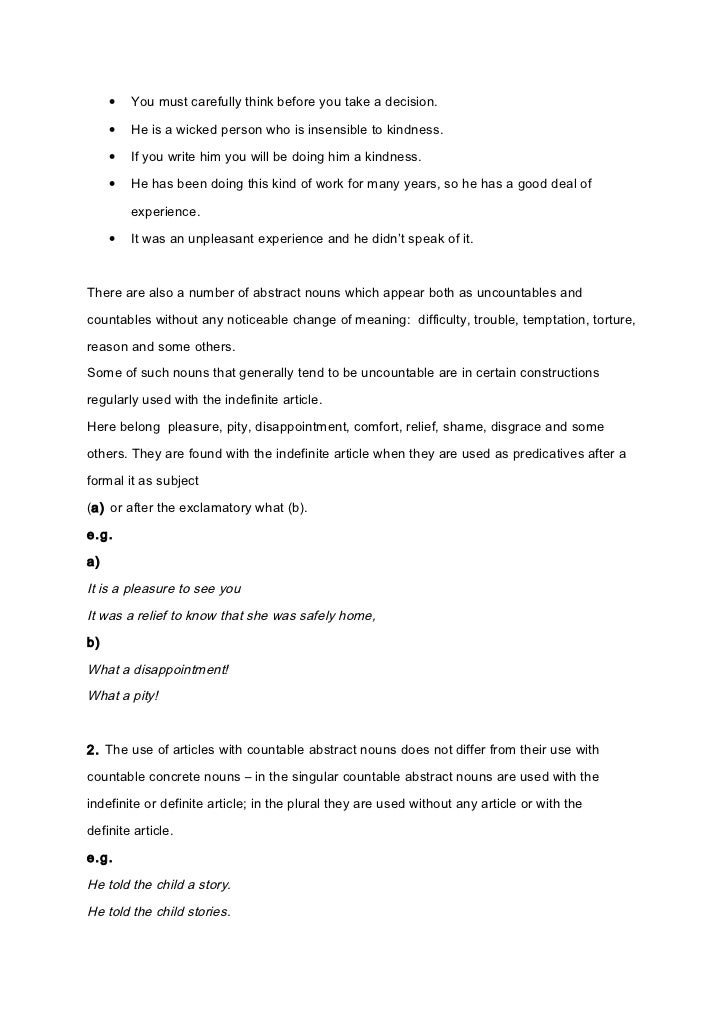 • You must carefully think before you take a decision.
• He is a wicked person who is insensible to kindness.
• If you write him you will be doing him a kindness.
• He has been doing this kind of work for many years, so he has a good deal of experience.
• It was an unpleasant experience and he didn't speak of it.

There are also a number of abstract nouns which appear both as uncountables and countables without any noticeable change of meaning: difficulty, trouble, temptation, torture, reason and some others.
Some of such nouns that generally tend to be uncountable are in certain constructions regularly used with the indefinite article.
Here belong pleasure, pity, disappointment, comfort, relief, shame, disgrace and some others. They are found with the indefinite article when they are used as predicatives after a formal it as subject
(a) or after the exclamatory what (b).
e.g.
a)
It is a pleasure to see you
It was a relief to know that she was safely home,
b)
What a disappointment!
What a pity!

2. The use of articles with countable abstract nouns does not differ from their use with countable concrete nouns – in the singular countable abstract nouns are used with the indefinite or definite article; in the plural they are used without any article or with the definite article.
e.g.
He told the child a story.
He told the child stories.